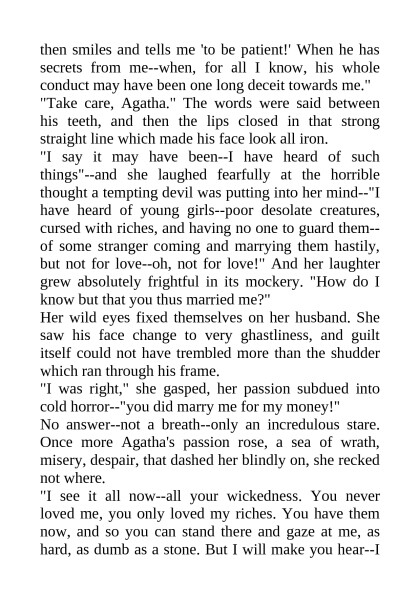 then smiles and tells me 'to be patient!' When he has secrets from me--when, for all I know, his whole conduct may have been one long deceit towards me."

"Take care, Agatha." The words were said between his teeth, and then the lips closed in that strong straight line which made his face look all iron.

"I say it may have been--I have heard of such things"--and she laughed fearfully at the horrible thought a tempting devil was putting into her mind--"I have heard of young girls--poor desolate creatures, cursed with riches, and having no one to guard them--of some stranger coming and marrying them hastily, but not for love--oh, not for love!" And her laughter grew absolutely frightful in its mockery. "How do I know but that you thus married me?"

Her wild eyes fixed themselves on her husband. She saw his face change to very ghastliness, and guilt itself could not have trembled more than the shudder which ran through his frame.

"I was right," she gasped, her passion subdued into cold horror--"you did marry me for my money!"

No answer--not a breath--only an incredulous stare. Once more Agatha's passion rose, a sea of wrath, misery, despair, that dashed her blindly on, she recked not where.

"I see it all now--all your wickedness. You never loved me, you only loved my riches. You have them now, and so you can stand there and gaze at me, as hard, as dumb as a stone. But I will make you hear--I